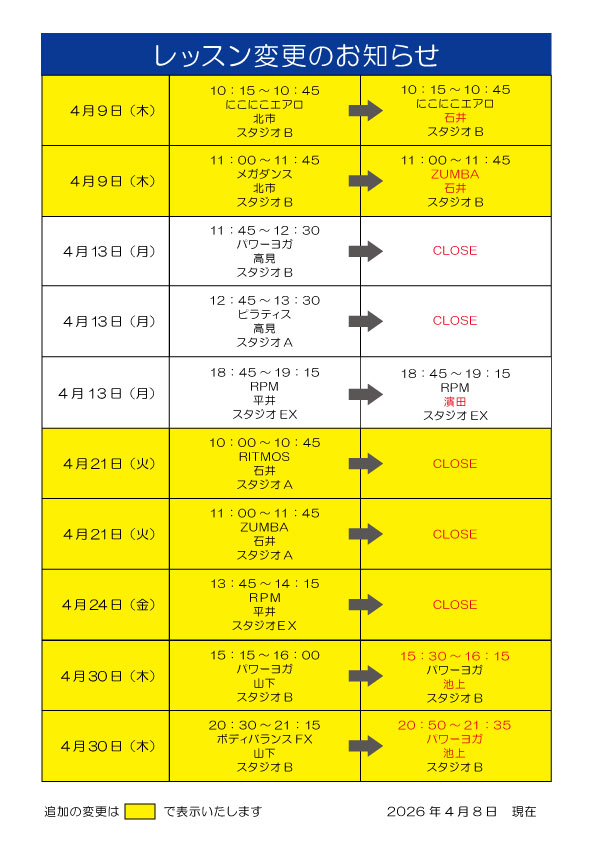 レッスン変更のお知らせ

| | | |
|---|---|---|
| 4月9日（木） | 10：15～10：45 にこにこエアロ 北市 スタジオＢ | 10：15～10：45 にこにこエアロ 石井 スタジオＢ |
| 4月9日（木） | 11：00～11：45 メガダンス 北市 スタジオＢ | 11：00～11：45 ZUMBA 石井 スタジオＢ |
| 4月13日（月） | 11：45～12：30 パワーヨガ 高見 スタジオＢ | CLOSE |
| 4月13日（月） | 12：45～13：30 ピラティス 高見 スタジオＡ | CLOSE |
| 4月13日（月） | 18：45～19：15 RPM 平井 スタジオＥＸ | 18：45～19：15 RPM 濱田 スタジオＥＸ |
| 4月21日（火） | 10：00～10：45 RITMOS 石井 スタジオＡ | CLOSE |
| 4月21日（火） | 11：00～11：45 ZUMBA 石井 スタジオＡ | CLOSE |
| 4月24日（金） | 13：45～14：15 RPM 平井 スタジオＥＸ | CLOSE |
| 4月30日（木） | 15：15～16：00 パワーヨガ 山下 スタジオＢ | 15：30～16：15 パワーヨガ 池上 スタジオＢ |
| 4月30日（木） | 20：30～21：15 ボディバランスＦＸ 山下 スタジオＢ | 20：50～21：35 パワーヨガ 池上 スタジオＢ |

追加の変更は で表示いたします　　2026年4月8日　現在